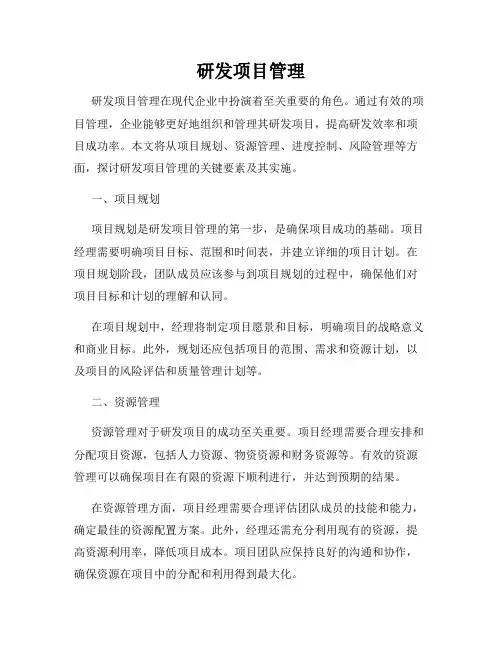 研发项目管理

研发项目管理在现代企业中扮演着至关重要的角色。通过有效的项目管理，企业能够更好地组织和管理其研发项目，提高研发效率和项目成功率。本文将从项目规划、资源管理、进度控制、风险管理等方面，探讨研发项目管理的关键要素及其实施。

一、项目规划

项目规划是研发项目管理的第一步，是确保项目成功的基础。项目经理需要明确项目目标、范围和时间表，并建立详细的项目计划。在项目规划阶段，团队成员应该参与到项目规划的过程中，确保他们对项目目标和计划的理解和认同。

在项目规划中，经理将制定项目愿景和目标，明确项目的战略意义和商业目标。此外，规划还应包括项目的范围、需求和资源计划，以及项目的风险评估和质量管理计划等。

二、资源管理

资源管理对于研发项目的成功至关重要。项目经理需要合理安排和分配项目资源，包括人力资源、物资资源和财务资源等。有效的资源管理可以确保项目在有限的资源下顺利进行，并达到预期的结果。

在资源管理方面，项目经理需要合理评估团队成员的技能和能力，确定最佳的资源配置方案。此外，经理还需充分利用现有的资源，提高资源利用率，降低项目成本。项目团队应保持良好的沟通和协作，确保资源在项目中的分配和利用得到最大化。